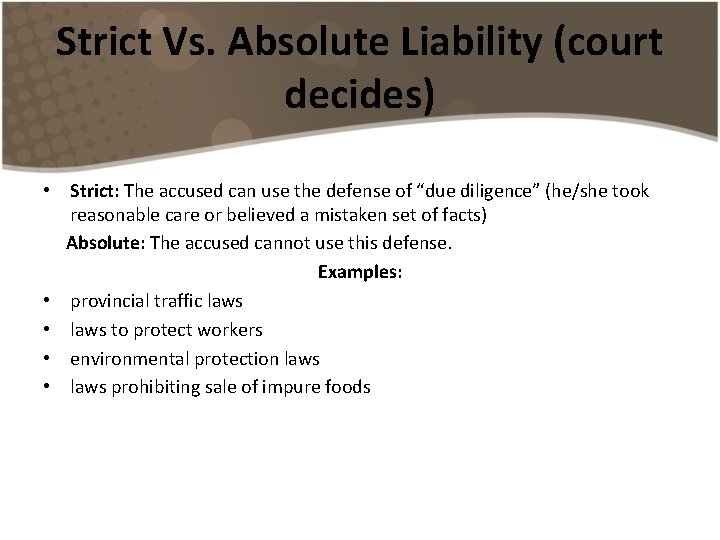 Strict Vs. Absolute Liability (court decides)

• Strict: The accused can use the defense of “due diligence” (he/she took reasonable care or believed a mistaken set of facts)

Absolute: The accused cannot use this defense.

Examples:

• provincial traffic laws
• laws to protect workers
• environmental protection laws
• laws prohibiting sale of impure foods